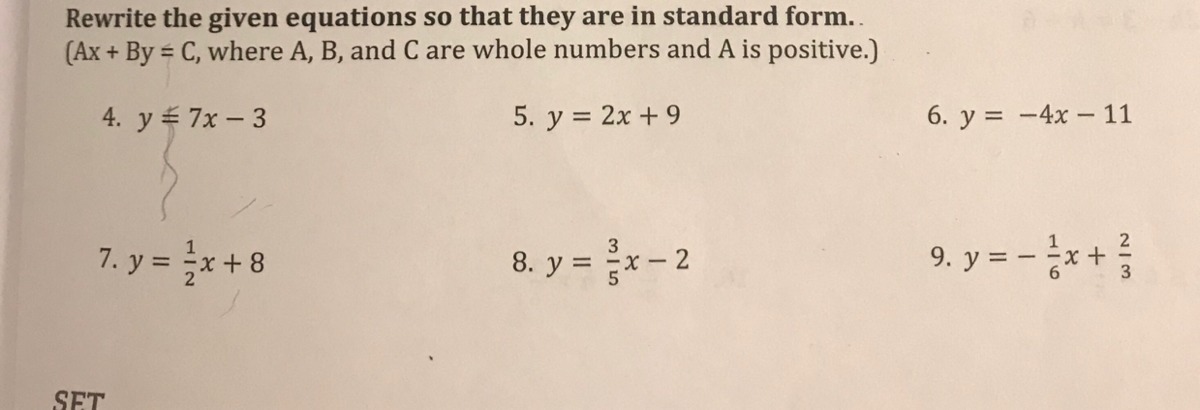 Rewrite the given equations so that they are in standard form..
(Ax + By = C, where A, B, and C are whole numbers and A is positive.)

4. $y = 7x - 3$

5. $y = 2x + 9$

6. $y = -4x - 11$

7. $y = \frac{1}{2}x + 8$

8. $y = \frac{3}{5}x - 2$

9. $y = -\frac{1}{6}x + \frac{2}{3}$

SET